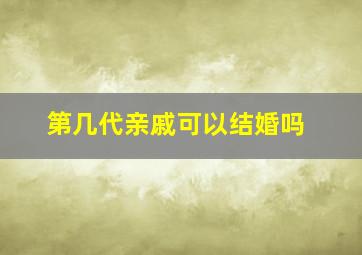 第几代亲戚可以结婚吗